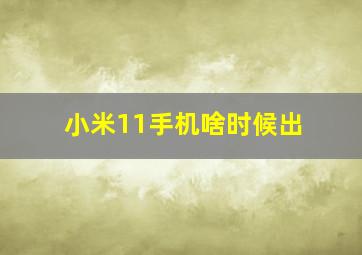 小米11手机啥时候出